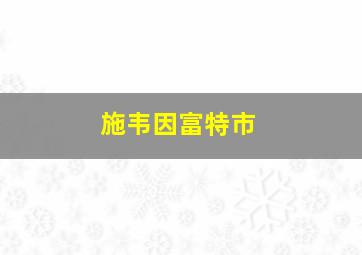 施韦因富特市